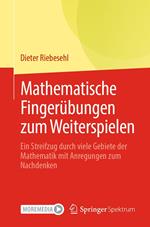 Dieter Riebesehl

Mathematische Fingerübungen zum Weiterspielen

Ein Streifzug durch viele Gebiete der Mathematik mit Anregungen zum Nachdenken

MOREMEDIA

Springer Spektrum